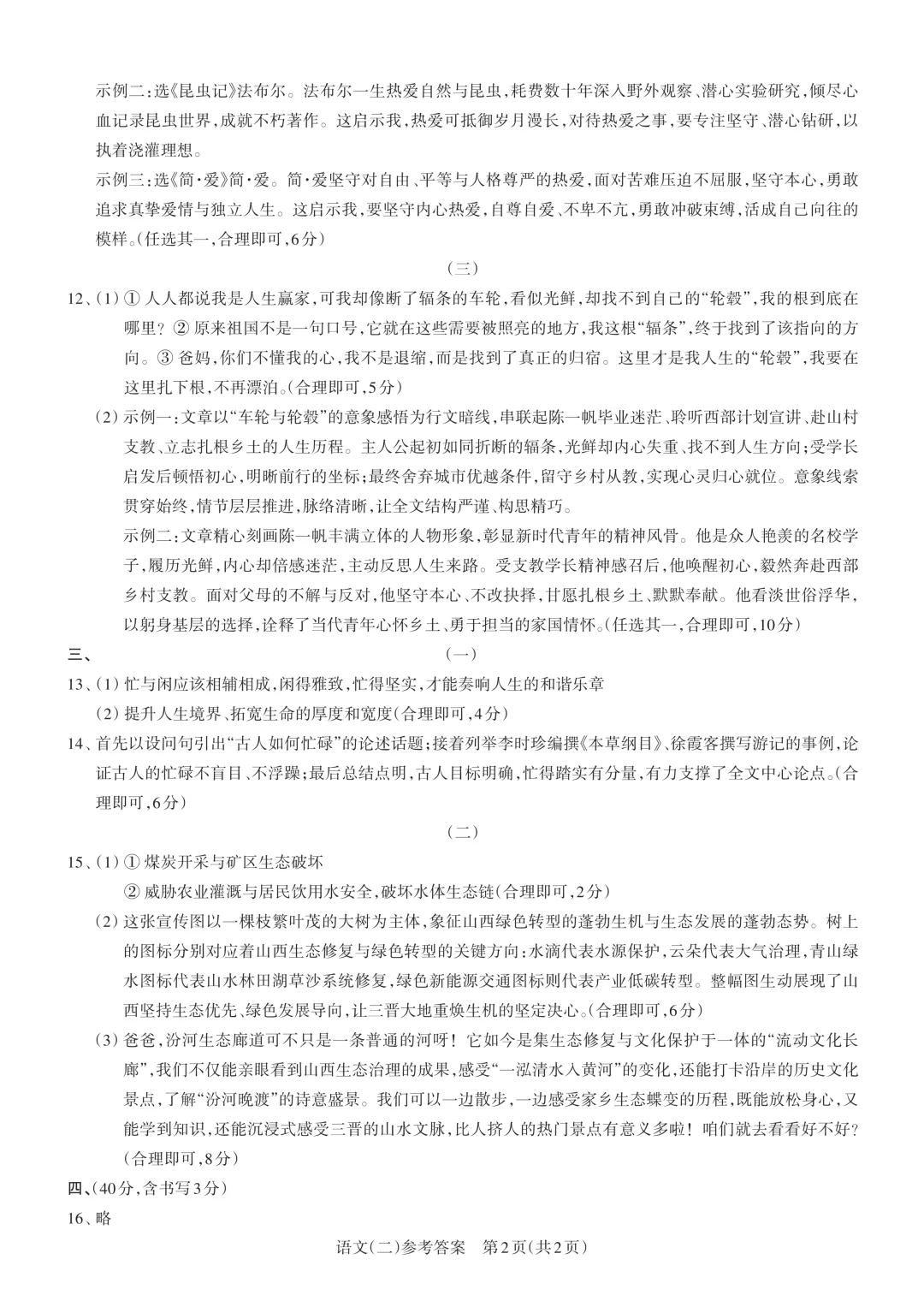 示例二：选《昆虫记》法布尔。法布尔一生热爱自然与昆虫，耗费数十年深入野外观察、潜心实验研究，倾尽心血记录昆虫世界，成就不朽著作。这启示我，热爱可抵御岁月漫长，对待热爱之事，要专注坚守、潜心钻研，以执着浇灌理想。

示例三：选《简·爱》简·爱。简·爱坚守对自由、平等与人格尊严的热爱，面对苦难压迫不屈服，坚守本心，勇敢追求真挚爱情与独立人生。这启示我，要坚守内心热爱，自尊自爱、不卑不亢，勇敢冲破束缚，活成自己向往的模样。(任选其一，合理即可，6分)

(三)

12、(1)①人人都说我是人生赢家，可我却像断了辐条的车轮，看似光鲜，却找不到自己的“轮毂”，我的根到底在哪里？②原来祖国不是一句口号，它就在这些需要被照亮的地方，我这根“辐条”，终于找到了该指向的方向。③爸妈，你们不懂我的心，我不是退缩，而是找到了真正的归宿。这里才是我人生的“轮毂”，我要在这里扎下根，不再漂泊。(合理即可，5分)

(2)示例一：文章以“车轮与轮毂”的意象感悟为行文暗线，串联起陈一帆毕业迷茫、聆听西部计划宣讲、赴山村支教、立志扎根乡土的人生历程。主人公起初如同折断的辐条，光鲜却内心失重、找不到人生方向；受学长启发后顿悟初心，明晰前行的坐标；最终舍弃城市优越条件，留守乡村从教，实现心灵归心就位。意象线索贯穿始终，情节层层推进，脉络清晰，让全文结构严谨、构思精巧。

示例二：文章精心刻画陈一帆丰满立体的人物形象，彰显新时代青年的精神风骨。他是众人艳羡的名校学子，履历光鲜，内心却倍感迷茫，主动反思人生来路。受支教学长精神感召后，他唤醒初心，毅然奔赴西部乡村支教。面对父母的不解与反对，他坚守本心、不改抉择，甘愿扎根乡土、默默奉献。他看淡世俗浮华，以躬身基层的选择，诠释了当代青年心怀乡土、勇于担当的家国情怀。(任选其一，合理即可，10分)

三、 (一)

13、(1)忙与闲应该相辅相成，闲得雅致，忙得坚实，才能奏响人生的和谐乐章

(2)提升人生境界、拓宽生命的厚度和宽度(合理即可，4分)

14、首先以设问句引出“古人如何忙碌”的论述话题；接着列举李时珍编撰《本草纲目》、徐霞客撰写游记的事例，论证古人的忙碌不盲目、不浮躁；最后总结点明，古人目标明确，忙得踏实有分量，有力支撑了全文中心论点。(合理即可，6分)

(二)

15、(1)①煤炭开采与矿区生态破坏

②威胁农业灌溉与居民饮用水安全，破坏水体生态链(合理即可，2分)

(2)这张宣传图以一棵枝繁叶茂的大树为主体，象征山西绿色转型的蓬勃生机与生态发展的蓬勃态势。树上的图标分别对应着山西生态修复与绿色转型的关键方向：水滴代表水源保护，云朵代表大气治理，青山绿水图标代表山水林田湖草沙系统修复，绿色新能源交通图标则代表产业低碳转型。整幅图生动展现了山西坚持生态优先、绿色发展导向，让三晋大地重焕生机的坚定决心。(合理即可，6分)

(3)爸爸，汾河生态廊道可不只是一条普通的河呀！它如今是集生态修复与文化保护于一体的“流动文化长廊”，我们不仅能亲眼看到山西生态治理的成果，感受“一泓清水入黄河”的变化，还能打卡沿岸的历史文化景点，了解“汾河晚渡”的诗意盛景。我们可以一边散步，一边感受家乡生态蝶变的历程，既能放松身心，又能学到知识，还能沉浸式感受三晋的山水文脉，比人挤人的热门景点有意义多啦！咱们就去看看好不好？(合理即可，8分)

四、(40分，含书写3分)

16、略

语文(二)参考答案 第2页(共2页)